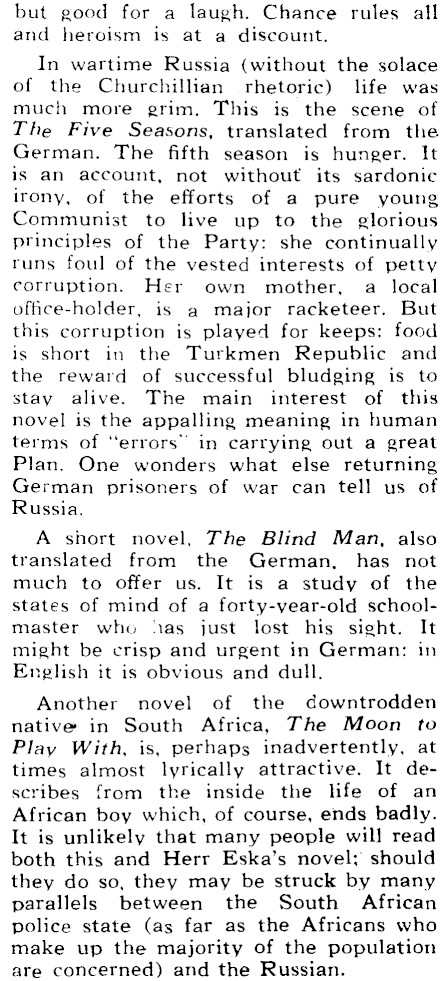 but good for a laugh. Chance rules all and heroism is at a discount.

In wartime Russia (without the solace of the Churchillian rhetoric) life was much more grim. This is the scene of The Five Seasons, translated from the German. The fifth season is hunger. It is an account, not without its sardonic irony, of the efforts of a pure young Communist to live up to the glorious principles of the Party: she continually runs foul of the vested interests of petty corruption. Her own mother, a local office-holder, is a major racketeer. But this corruption is played for keeps: food is short in the Turkmen Republic and the reward of successful bludging is to stay alive. The main interest of this novel is the appalling meaning in human terms of "errors" in carrying out a great Plan. One wonders what else returning German prisoners of war can tell us of Russia.

A short novel, The Blind Man, also translated from the German, has not much to offer us. It is a study of the states of mind of a forty-year-old schoolmaster who has just lost his sight. It might be crisp and urgent in German: in English it is obvious and dull.

Another novel of the downtrodden native in South Africa, The Moon to Play With, is, perhaps inadvertently, at times almost lyrically attractive. It describes from the inside the life of an African boy which, of course, ends badly. It is unlikely that many people will read both this and Herr Eska's novel; should they do so, they may be struck by many parallels between the South African police state (as far as the Africans who make up the majority of the population are concerned) and the Russian.